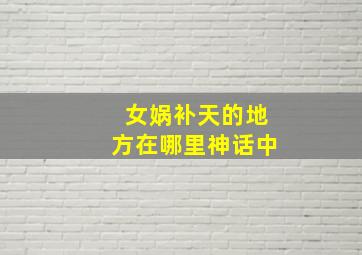 女娲补天的地方在哪里神话中